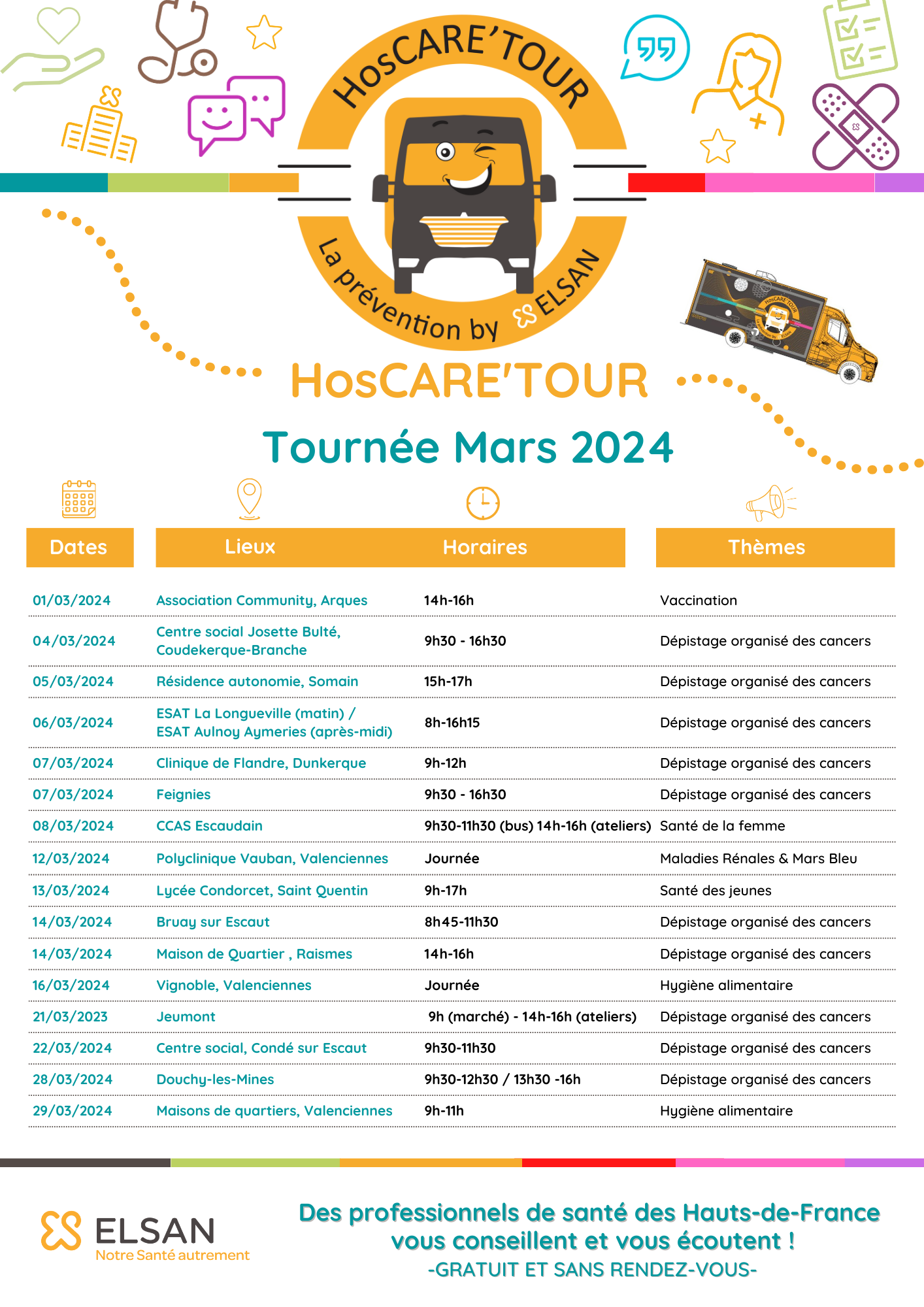 HosCARE'TOUR

La prévention by ELSAN

HosCARE'TOUR

Tournée Mars 2024

| Dates | Lieux | Horaires | Thèmes |
|---|---|---|---|
| 01/03/2024 | Association Community, Arques | 14h-16h | Vaccination |
| 04/03/2024 | Centre social Josette Bulté, Coudekerque-Branche | 9h30 - 16h30 | Dépistage organisé des cancers |
| 05/03/2024 | Résidence autonomie, Somain | 15h-17h | Dépistage organisé des cancers |
| 06/03/2024 | ESAT La Longueville (matin) / ESAT Aulnoy Aymeries (après-midi) | 8h-16h15 | Dépistage organisé des cancers |
| 07/03/2024 | Clinique de Flandre, Dunkerque | 9h-12h | Dépistage organisé des cancers |
| 07/03/2024 | Feignies | 9h30 - 16h30 | Dépistage organisé des cancers |
| 08/03/2024 | CCAS Escaudain | 9h30-11h30 (bus) 14h-16h (ateliers) | Santé de la femme |
| 12/03/2024 | Polyclinique Vauban, Valenciennes | Journée | Maladies Rénales & Mars Bleu |
| 13/03/2024 | Lycée Condorcet, Saint Quentin | 9h-17h | Santé des jeunes |
| 14/03/2024 | Bruay sur Escaut | 8h45-11h30 | Dépistage organisé des cancers |
| 14/03/2024 | Maison de Quartier , Raismes | 14h-16h | Dépistage organisé des cancers |
| 16/03/2024 | Vignoble, Valenciennes | Journée | Hygiène alimentaire |
| 21/03/2023 | Jeumont | 9h (marché) - 14h-16h (ateliers) | Dépistage organisé des cancers |
| 22/03/2024 | Centre social, Condé sur Escaut | 9h30-11h30 | Dépistage organisé des cancers |
| 28/03/2024 | Douchy-les-Mines | 9h30-12h30 / 13h30 -16h | Dépistage organisé des cancers |
| 29/03/2024 | Maisons de quartiers, Valenciennes | 9h-11h | Hygiène alimentaire |

ELSAN
Notre Santé autrement

Des professionnels de santé des Hauts-de-France vous conseillent et vous écoutent !
-GRATUIT ET SANS RENDEZ-VOUS-